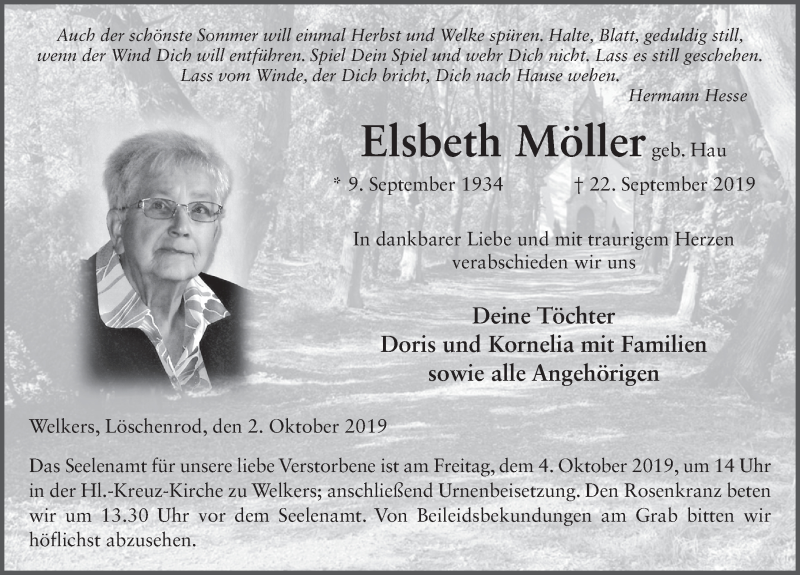 Auch der schönste Sommer will einmal Herbst und Welke spüren. Halte, Blatt, geduldig still, wenn der Wind Dich will entführen. Spiel Dein Spiel und wehr Dich nicht. Lass es still geschehen. Lass vom Winde, der Dich bricht, Dich nach Hause wehen.

Hermann Hesse

Elsbeth Möller geb. Hau

* 9. September 1934 † 22. September 2019

In dankbarer Liebe und mit traurigem Herzen verabschieden wir uns

Deine Töchter
Doris und Kornelia mit Familien
sowie alle Angehörigen

Welkers, Löschenrod, den 2. Oktober 2019

Das Seelenamt für unsere liebe Verstorbene ist am Freitag, dem 4. Oktober 2019, um 14 Uhr in der Hl.-Kreuz-Kirche zu Welkers; anschließend Urnenbeisetzung. Den Rosenkranz beten wir um 13.30 Uhr vor dem Seelenamt. Von Beileidsbekundungen am Grab bitten wir höflichst abzusehen.